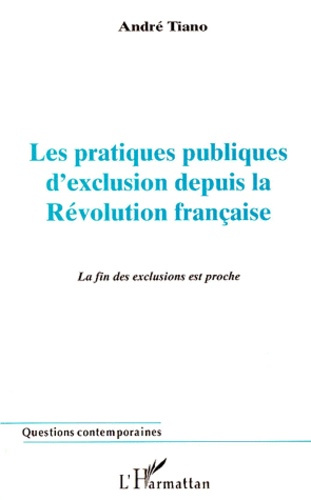 André Tiano

Les pratiques publiques d'exclusion depuis la Révolution française

La fin des exclusions est proche

Questions contemporaines

L'Harmattan